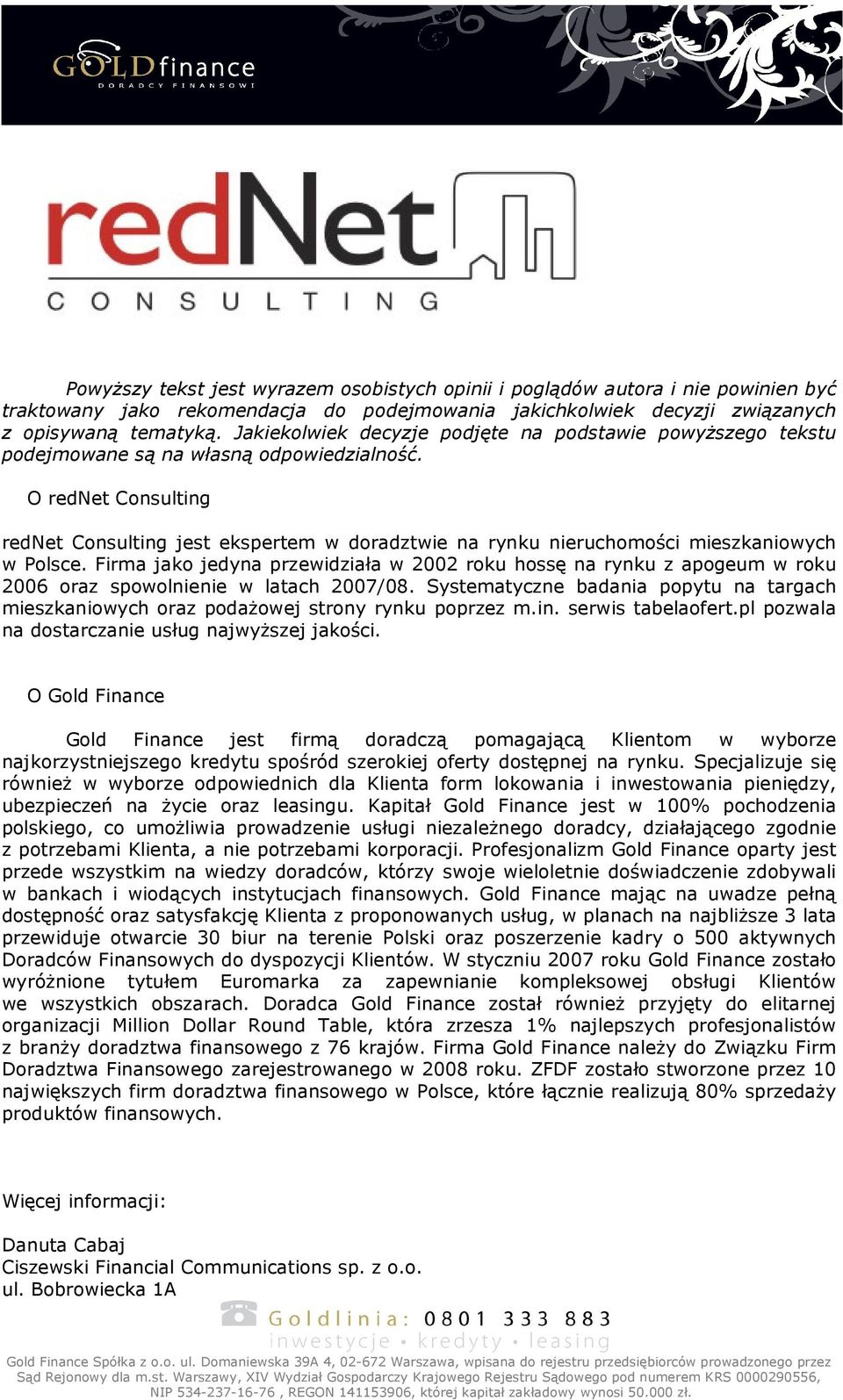 GOLDfinance
DORADCY FINANSOWI

redNet
CONSULTING

Powyższy tekst jest wyrazem osobistych opinii i poglądów autora i nie powinien być traktowany jako rekomendacja do podejmowania jakichkolwiek decyzji związanych z opisywaną tematyką. Jakiekolwiek decyzje podjęte na podstawie powyższego tekstu podejmowane są na własną odpowiedzialność.

O redNet Consulting

redNet Consulting jest ekspertem w doradztwie na rynku nieruchomości mieszkaniowych w Polsce. Firma jako jedyna przewidziała w 2002 roku hossę na rynku z apogeum w roku 2006 oraz spowolnienie w latach 2007/08. Systematyczne badania popytu na targach mieszkaniowych oraz podażowej strony rynku poprzez m.in. serwis tabelaofert.pl pozwala na dostarczanie usług najwyższej jakości.

O Gold Finance

Gold Finance jest firmą doradczą pomagającą Klientom w wyborze najkorzystniejszego kredytu spośród szerokiej oferty dostępnej na rynku. Specjalizuje się również w wyborze odpowiednich dla Klienta form lokowania i inwestowania pieniędzy, ubezpieczeń na życie oraz leasingu. Kapitał Gold Finance jest w 100% pochodzenia polskiego, co umożliwia prowadzenie usługi niezależnego doradcy, działającego zgodnie z potrzebami Klienta, a nie potrzebami korporacji. Profesjonalizm Gold Finance oparty jest przede wszystkim na wiedzy doradców, którzy swoje wieloletnie doświadczenie zdobywali w bankach i wiodących instytucjach finansowych. Gold Finance mając na uwadze pełną dostępność oraz satysfakcję Klienta z proponowanych usług, w planach na najbliższe 3 lata przewiduje otwarcie 30 biur na terenie Polski oraz poszerzenie kadry o 500 aktywnych Doradców Finansowych do dyspozycji Klientów. W styczniu 2007 roku Gold Finance zostało wyróżnione tytułem Euromarka za zapewnianie kompleksowej obsługi Klientów we wszystkich obszarach. Doradca Gold Finance został również przyjęty do elitarnej organizacji Million Dollar Round Table, która zrzesza 1% najlepszych profesjonalistów z branży doradztwa finansowego z 76 krajów. Firma Gold Finance należy do Związku Firm Doradztwa Finansowego zarejestrowanego w 2008 roku. ZFDF zostało stworzone przez 10 największych firm doradztwa finansowego w Polsce, które łącznie realizują 80% sprzedaży produktów finansowych.

Więcej informacji:

Danuta Cabaj
Ciszewski Financial Communications sp. z o.o.
ul. Bobrowiecka 1A

Goldlinia: 0801 333 883
inwestycje • kredyty • leasing

Gold Finance Spółka z o.o. ul. Domaniewska 39A 4, 02-672 Warszawa, wpisana do rejestru przedsiębiorców prowadzonego przez Sąd Rejonowy dla m.st. Warszawy, XIV Wydział Gospodarczy Krajowego Rejestru Sądowego pod numerem KRS 0000290556, NIP 534-237-16-76 , REGON 141153906, której kapitał zakładowy wynosi 50.000 zł.